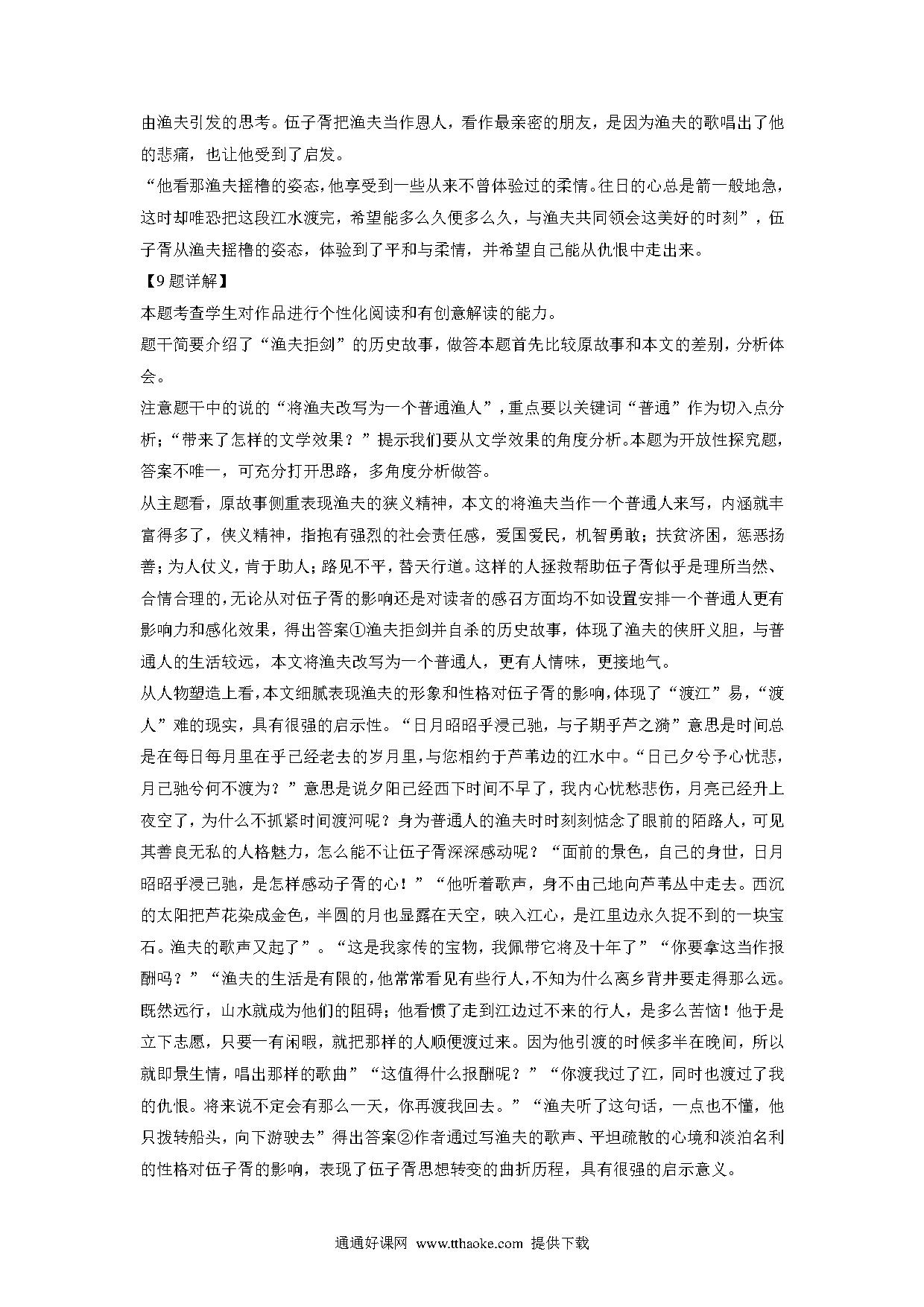 由渔夫引发的思考。伍子胥把渔夫当作恩人，看作最亲密的朋友，是因为渔夫的歌唱出了他的悲痛，也让他受到了启发。

“他看那渔夫摇橹的姿态，他享受到一些从来不曾体验过的柔情。往日的心总是箭一般地急，这时却唯恐把这段江水渡完，希望能多么久便多么久，与渔夫共同领会这美好的时刻”，伍子胥从渔夫摇橹的姿态，体验到了平和与柔情，并希望自己能从仇恨中走出来。

【9题详解】

本题考查学生对作品进行个性化阅读和有创意解读的能力。

题干简要介绍了“渔夫拒剑”的历史故事，做答本题首先比较原故事和本文的差别，分析体会。

注意题干中的说的“将渔夫改写为一个普通渔人”，重点要以关键词“普通”作为切入点分析；“带来了怎样的文学效果？”提示我们要从文学效果的角度分析。本题为开放性探究题，答案不唯一，可充分打开思路，多角度分析做答。

从主题看，原故事侧重表现渔夫的狭义精神，本文的将渔夫当作一个普通人来写，内涵就丰富得多了，侠义精神，指抱有强烈的社会责任感，爱国爱民，机智勇敢；扶贫济困，惩恶扬善；为人仗义，肯于助人；路见不平，替天行道。这样的人拯救帮助伍子胥似乎是理所当然、合情合理的，无论从对伍子胥的影响还是对读者的感召方面均不如设置安排一个普通人更有影响力和感化效果，得出答案①渔夫拒剑并自杀的历史故事，体现了渔夫的侠肝义胆，与普通人的生活较远，本文将渔夫改写为一个普通人，更有人情味，更接地气。

从人物塑造上看，本文细腻表现渔夫的形象和性格对伍子胥的影响，体现了“渡江”易，“渡人”难的现实，具有很强的启示性。“日月昭昭乎浸已驰，与子期乎芦之漪”意思是时间总是在每日每月里在乎已经老去的岁月里，与您相约于芦苇边的江水中。“日已夕兮予心忧悲，月已驰兮何不渡为？”意思是说夕阳已经西下时间不早了，我内心忧愁悲伤，月亮已经升上夜空了，为什么不抓紧时间渡河呢？身为普通人的渔夫时时刻刻惦念了眼前的陌路人，可见其善良无私的人格魅力，怎么能不让伍子胥深深感动呢？“面前的景色，自己的身世，日月昭昭乎浸已驰，是怎样感动子胥的心！”“他听着歌声，身不由己地向芦苇丛中走去。西沉的太阳把芦花染成金色，半圆的月也显露在天空，映入江心，是江里边永久捉不到的一块宝石。渔夫的歌声又起了”。“这是我家传的宝物，我佩带它将及十年了”“你要拿这当作报酬吗？”“渔夫的生活是有限的，他常常看见有些行人，不知为什么离乡背井要走得那么远。既然远行，山水就成为他们的阻碍；他看惯了走到江边过不来的行人，是多么苦恼！他于是立下志愿，只要一有闲暇，就把那样的人顺便渡过来。因为他引渡的时候多半在晚间，所以就即景生情，唱出那样的歌曲”“这值得什么报酬呢？”“你渡我过了江，同时也渡过了我的仇恨。将来说不定会有那么一天，你再渡我回去。”“渔夫听了这句话，一点也不懂，他只拨转船头，向下游驶去”得出答案②作者通过写渔夫的歌声、平坦疏散的心境和淡泊名利的性格对伍子胥的影响，表现了伍子胥思想转变的曲折历程，具有很强的启示意义。

通通好课网 www.tthaoke.com 提供下载